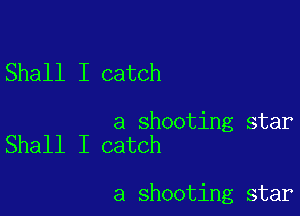 Shall I catch

a shooting star
Shall I catch

a shooting star